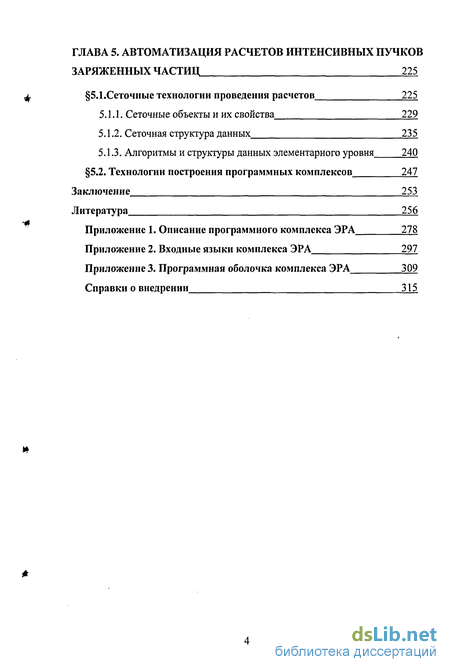 ГЛАВА 5. АВТОМАТИЗАЦИЯ РАСЧЕТОВ ИНТЕНСИВНЫХ ПУЧКОВ ЗАРЯЖЕННЫХ ЧАСТИЦ 225

§5.1.Сеточные технологии проведения расчетов 225

5.1.1. Сеточные объекты и их свойства 229

5.1.2. Сеточная структура данных 235

5.1.3. Алгоритмы и структуры данных элементарного уровня 240

§5.2. Технологии построения программных комплексов 247

Заключение 253

Литература 256

Приложение 1. Описание программного комплекса ЭРА 278

Приложение 2. Входные языки комплекса ЭРА 297

Приложение 3. Программная оболочка комплекса ЭРА 309

Справки о внедрении 315

4

dsLib.net
библиотека диссертаций